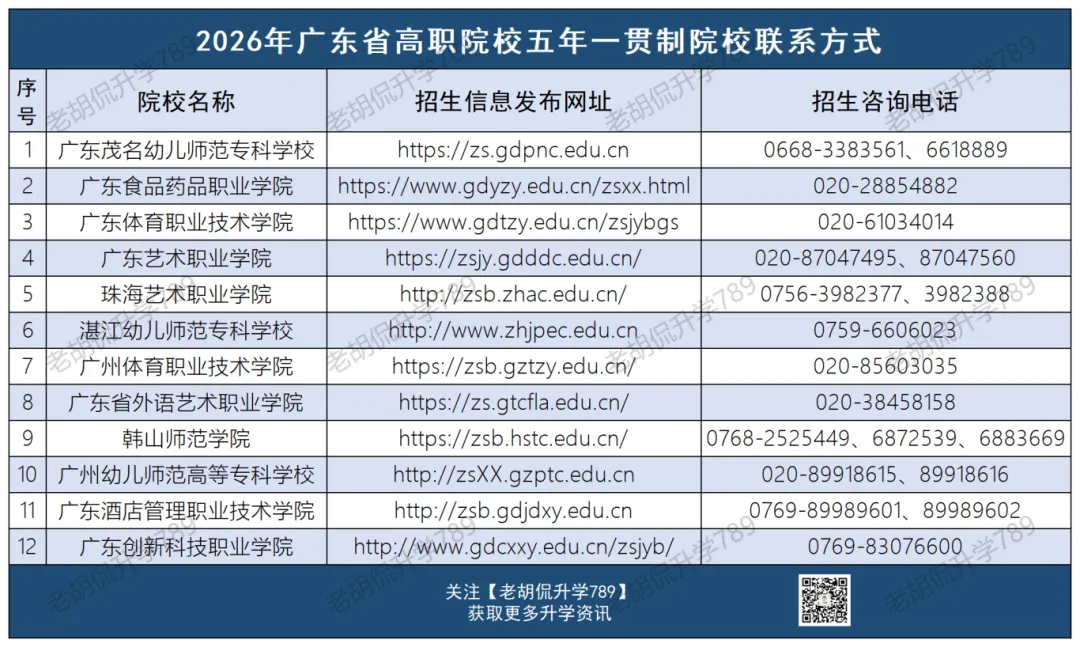 2026年广东省高职院校五年一贯制院校联系方式

| 序号 | 院校名称 | 招生信息发布网址 | 招生咨询电话 |
|---|---|---|---|
| 1 | 广东茂名幼儿师范专科学校 | https://zs.gdpnc.edu.cn | 0668-3383561、6618889 |
| 2 | 广东食品药品职业学院 | https://www.gdyzy.edu.cn/zsxx.html | 020-28854882 |
| 3 | 广东体育职业技术学院 | https://www.gdtzy.edu.cn/zsjybgs | 020-61034014 |
| 4 | 广东艺术职业学院 | https://zsjy.gdddc.edu.cn/ | 020-87047495、87047560 |
| 5 | 珠海艺术职业学院 | http://zsb.zhac.edu.cn/ | 0756-3982377、3982388 |
| 6 | 湛江幼儿师范专科学校 | http://www.zhjpec.edu.cn | 0759-6606023 |
| 7 | 广州体育职业技术学院 | https://zsb.gztzy.edu.cn/ | 020-85603035 |
| 8 | 广东省外语艺术职业学院 | https://zs.gtcfla.edu.cn/ | 020-38458158 |
| 9 | 韩山师范学院 | https://zsb.hstc.edu.cn/ | 0768-2525449、6872539、6883669 |
| 10 | 广州幼儿师范高等专科学校 | http://zsXX.gzptc.edu.cn | 020-89918615、89918616 |
| 11 | 广东酒店管理职业技术学院 | http://zsb.gdjdxy.edu.cn | 0769-89989601、89989602 |
| 12 | 广东创新科技职业学院 | http://www.gdcxxy.edu.cn/zsjyb/ | 0769-83076600 |

关注【老胡侃升学789】
获取更多升学资讯

老胡侃升学789